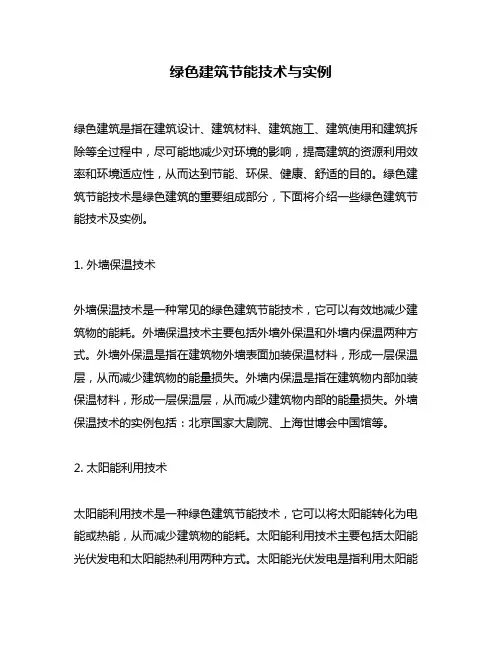 绿色建筑节能技术与实例

绿色建筑是指在建筑设计、建筑材料、建筑施工、建筑使用和建筑拆除等全过程中，尽可能地减少对环境的影响，提高建筑的资源利用效率和环境适应性，从而达到节能、环保、健康、舒适的目的。绿色建筑节能技术是绿色建筑的重要组成部分，下面将介绍一些绿色建筑节能技术及实例。

1. 外墙保温技术

外墙保温技术是一种常见的绿色建筑节能技术，它可以有效地减少建筑物的能耗。外墙保温技术主要包括外墙外保温和外墙内保温两种方式。外墙外保温是指在建筑物外墙表面加装保温材料，形成一层保温层，从而减少建筑物的能量损失。外墙内保温是指在建筑物内部加装保温材料，形成一层保温层，从而减少建筑物内部的能量损失。外墙保温技术的实例包括：北京国家大剧院、上海世博会中国馆等。

2. 太阳能利用技术

太阳能利用技术是一种绿色建筑节能技术，它可以将太阳能转化为电能或热能，从而减少建筑物的能耗。太阳能利用技术主要包括太阳能光伏发电和太阳能热利用两种方式。太阳能光伏发电是指利用太阳能